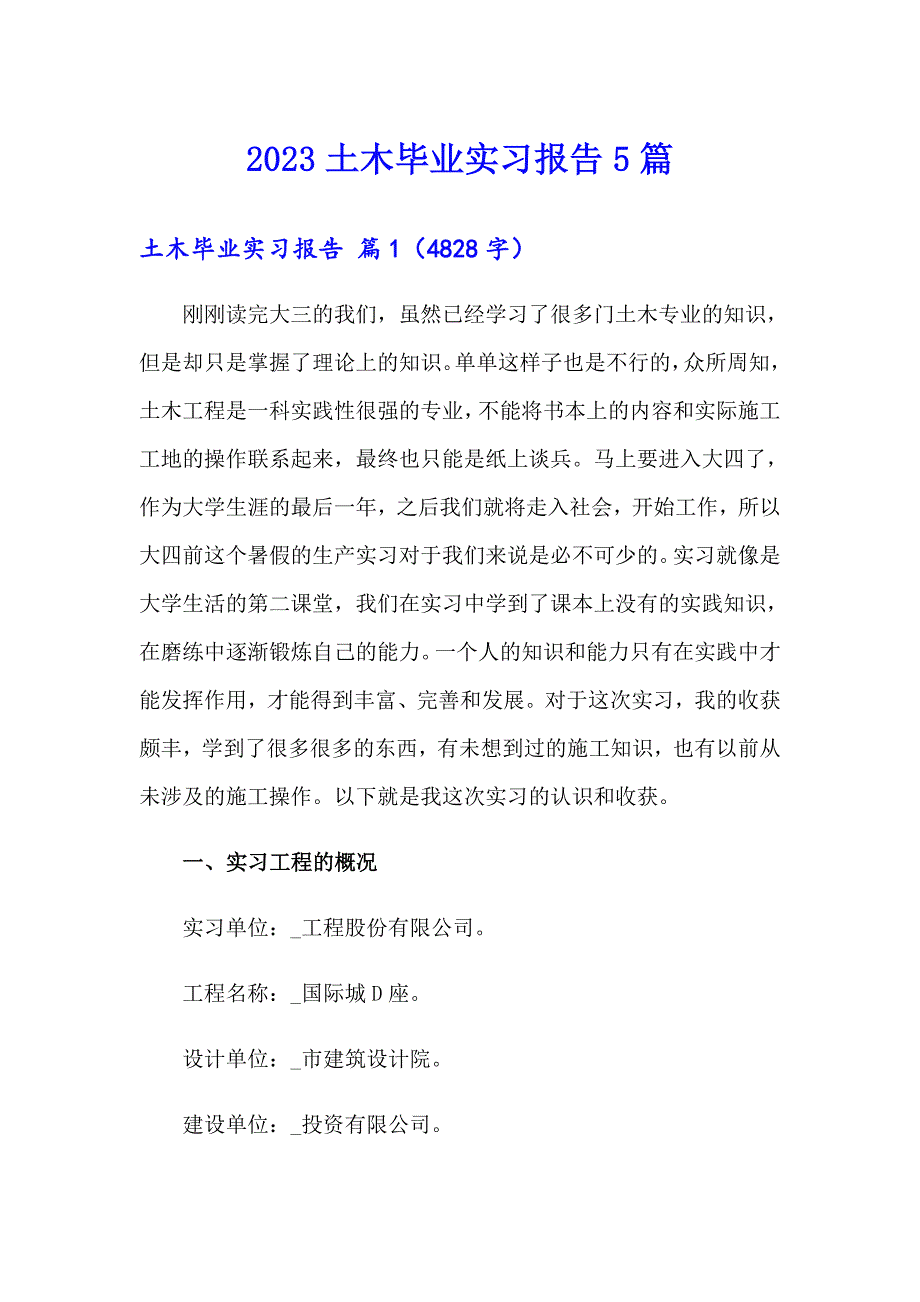 2023 土木毕业实习报告 5 篇

土木毕业实习报告 篇 1（4828 字）

刚刚读完大三的我们，虽然已经学习了很多门土木专业的知识，但是却只是掌握了理论上的知识。单单这样子也是不行的，众所周知，土木工程是一科实践性很强的专业，不能将书本上的内容和实际施工工地的操作联系起来，最终也只能是纸上谈兵。马上要进入大四了，作为大学生涯的最后一年，之后我们就将走入社会，开始工作，所以大四前这个暑假的生产实习对于我们来说是必不可少的。实习就像是大学生活的第二课堂，我们在实习中学到了课本上没有的实践知识，在磨练中逐渐锻炼自己的能力。一个人的知识和能力只有在实践中才能发挥作用，才能得到丰富、完善和发展。对于这次实习，我的收获颇丰，学到了很多很多的东西，有未想到过的施工知识，也有以前从未涉及的施工操作。以下就是我这次实习的认识和收获。

一、实习工程的概况

实习单位：_工程股份有限公司。

工程名称：_国际城 D 座。

设计单位：_市建筑设计院。

建设单位：_投资有限公司。